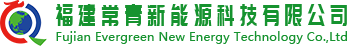 福建常青新能源科技有限公司
Fujian Evergreen New Energy Technology Co.,Ltd